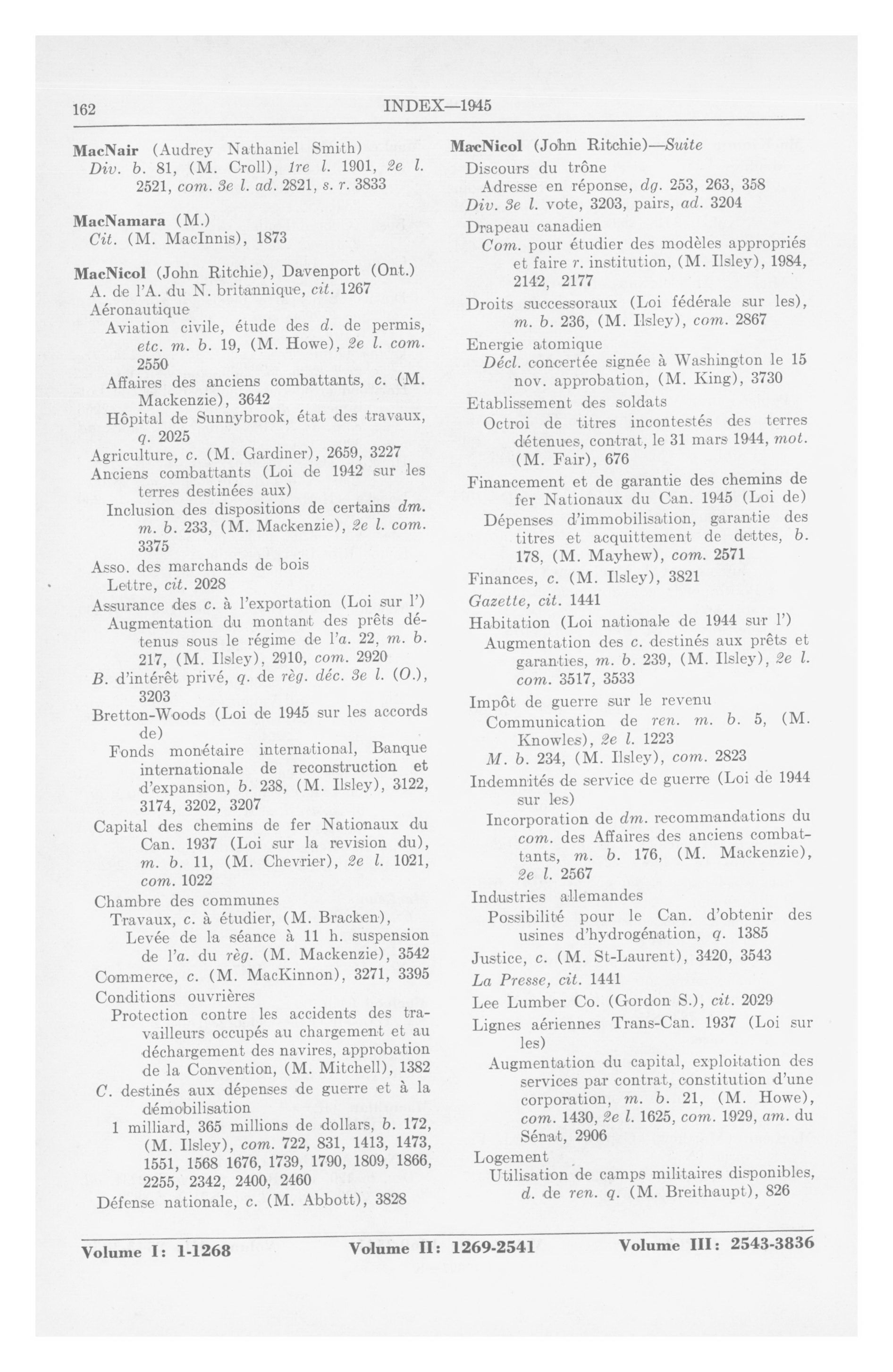 162 INDEX—1945

MacNair (Audrey Nathaniel Smith)
Div. b. 81, (M. Croll), 1re l. 1901, 2e l. 2521, com. 3e l. ad. 2821, s. r. 3833

MacNamara (M.)
Cit. (M. MacInnis), 1873

MacNicol (John Ritchie), Davenport (Ont.)
A. de l'A. du N. britannique, cit. 1267
Aéronautique
Aviation civile, étude des d. de permis, etc. m. b. 19, (M. Howe), 2e l. com. 2550
Affaires des anciens combattants, c. (M. Mackenzie), 3642
Hôpital de Sunnybrook, état des travaux, q. 2025
Agriculture, c. (M. Gardiner), 2659, 3227
Anciens combattants (Loi de 1942 sur les terres destinées aux)
Inclusion des dispositions de certains dm. m. b. 233, (M. Mackenzie), 2e l. com. 3375
Asso. des marchands de bois
Lettre, cit. 2028
Assurance des c. à l'exportation (Loi sur l')
Augmentation du montant des prêts détenus sous le régime de l'a. 22, m. b. 217, (M. Ilsley), 2910, com. 2920
B. d'intérêt privé, q. de règ. déc. 3e l. (O.), 3203
Bretton-Woods (Loi de 1945 sur les accords de)
Fonds monétaire international, Banque internationale de reconstruction et d'expansion, b. 238, (M. Ilsley), 3122, 3174, 3202, 3207
Capital des chemins de fer Nationaux du Can. 1937 (Loi sur la revision du), m. b. 11, (M. Chevrier), 2e l. 1021, com. 1022
Chambre des communes
Travaux, c. à étudier, (M. Bracken),
Levée de la séance à 11 h. suspension de l'a. du règ. (M. Mackenzie), 3542
Commerce, c. (M. MacKinnon), 3271, 3395
Conditions ouvrières
Protection contre les accidents des travailleurs occupés au chargement et au déchargement des navires, approbation de la Convention, (M. Mitchell), 1382
C. destinés aux dépenses de guerre et à la démobilisation
1 milliard, 365 millions de dollars, b. 172, (M. Ilsley), com. 722, 831, 1413, 1473, 1551, 1568 1676, 1739, 1790, 1809, 1866, 2255, 2342, 2400, 2460
Défense nationale, c. (M. Abbott), 3828

MacNicol (John Ritchie)—Suite
Discours du trône
Adresse en réponse, dg. 253, 263, 358
Div. 3e l. vote, 3203, pairs, ad. 3204
Drapeau canadien
Com. pour étudier des modèles appropriés et faire r. institution, (M. Ilsley), 1984, 2142, 2177
Droits successoraux (Loi fédérale sur les), m. b. 236, (M. Ilsley), com. 2867
Energie atomique
Décl. concertée signée à Washington le 15 nov. approbation, (M. King), 3730
Etablissement des soldats
Octroi de titres incontestés des terres détenues, contrat, le 31 mars 1944, mot. (M. Fair), 676
Financement et de garantie des chemins de fer Nationaux du Can. 1945 (Loi de)
Dépenses d'immobilisation, garantie des titres et acquittement de dettes, b. 178, (M. Mayhew), com. 2571
Finances, c. (M. Ilsley), 3821
Gazette, cit. 1441
Habitation (Loi nationale de 1944 sur l')
Augmentation des c. destinés aux prêts et garanties, m. b. 239, (M. Ilsley), 2e l. com. 3517, 3533
Impôt de guerre sur le revenu
Communication de ren. m. b. 5, (M. Knowles), 2e l. 1223
M. b. 234, (M. Ilsley), com. 2823
Indemnités de service de guerre (Loi de 1944 sur les)
Incorporation de dm. recommandations du com. des Affaires des anciens combattants, m. b. 176, (M. Mackenzie), 2e l. 2567
Industries allemandes
Possibilité pour le Can. d'obtenir des usines d'hydrogénation, q. 1385
Justice, c. (M. St-Laurent), 3420, 3543
La Presse, cit. 1441
Lee Lumber Co. (Gordon S.), cit. 2029
Lignes aériennes Trans-Can. 1937 (Loi sur les)
Augmentation du capital, exploitation des services par contrat, constitution d'une corporation, m. b. 21, (M. Howe), com. 1430, 2e l. 1625, com. 1929, am. du Sénat, 2906
Logement
Utilisation de camps militaires disponibles, d. de ren. q. (M. Breithaupt), 826

Volume I: 1-1268 Volume II: 1269-2541 Volume III: 2543-3836